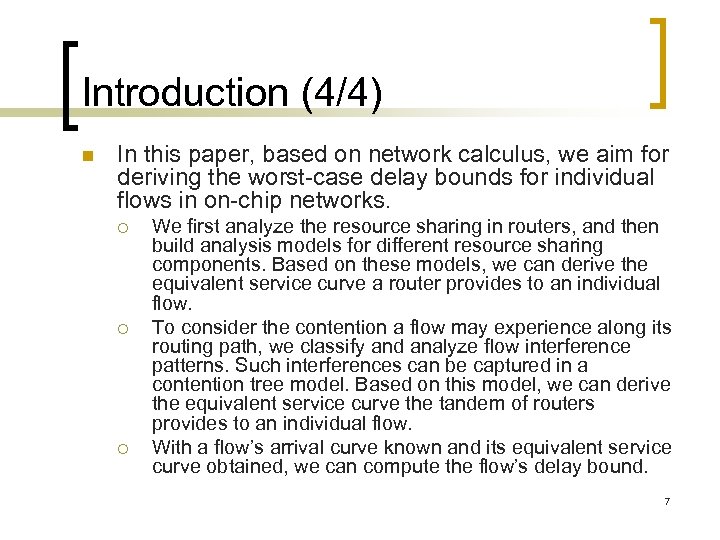 Introduction (4/4)

In this paper, based on network calculus, we aim for deriving the worst-case delay bounds for individual flows in on-chip networks.

We first analyze the resource sharing in routers, and then build analysis models for different resource sharing components. Based on these models, we can derive the equivalent service curve a router provides to an individual flow.

To consider the contention a flow may experience along its routing path, we classify and analyze flow interference patterns. Such interferences can be captured in a contention tree model. Based on this model, we can derive the equivalent service curve the tandem of routers provides to an individual flow.

With a flow's arrival curve known and its equivalent service curve obtained, we can compute the flow's delay bound.

7